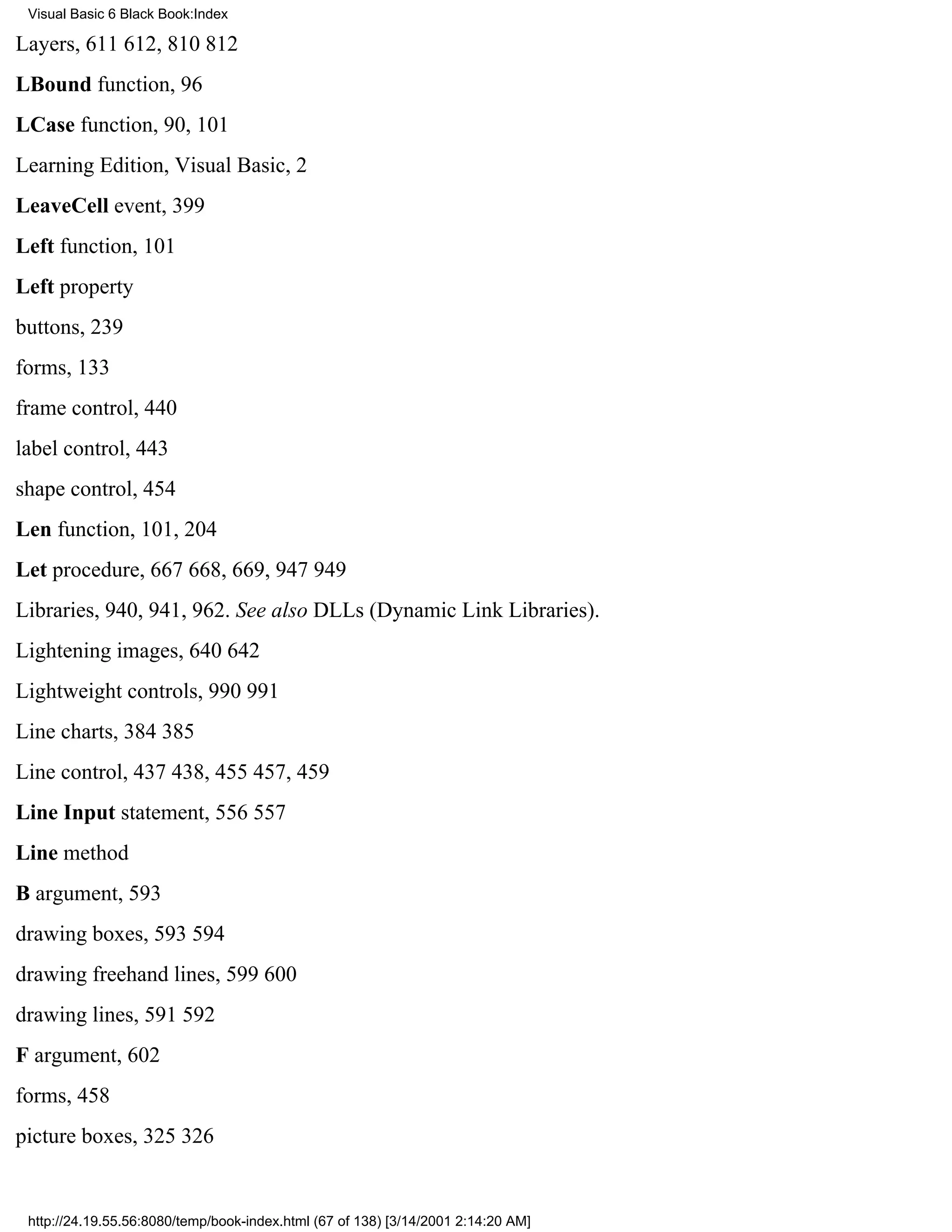 Visual Basic 6 Black Book:Index

Layers, 611 612, 810 812

LBound function, 96

LCase function, 90, 101

Learning Edition, Visual Basic, 2

LeaveCell event, 399

Left function, 101

Left property

buttons, 239

forms, 133

frame control, 440

label control, 443

shape control, 454

Len function, 101, 204

Let procedure, 667 668, 669, 947 949

Libraries, 940, 941, 962. See also DLLs (Dynamic Link Libraries).

Lightening images, 640 642

Lightweight controls, 990 991

Line charts, 384 385

Line control, 437 438, 455 457, 459

Line Input statement, 556 557

Line method

B argument, 593

drawing boxes, 593 594

drawing freehand lines, 599 600

drawing lines, 591 592

F argument, 602

forms, 458

picture boxes, 325 326

http://24.19.55.56:8080/temp/book-index.html (67 of 138) [3/14/2001 2:14:20 AM]